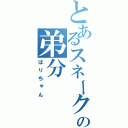 とあるスネークの弟分

ばりちゃん